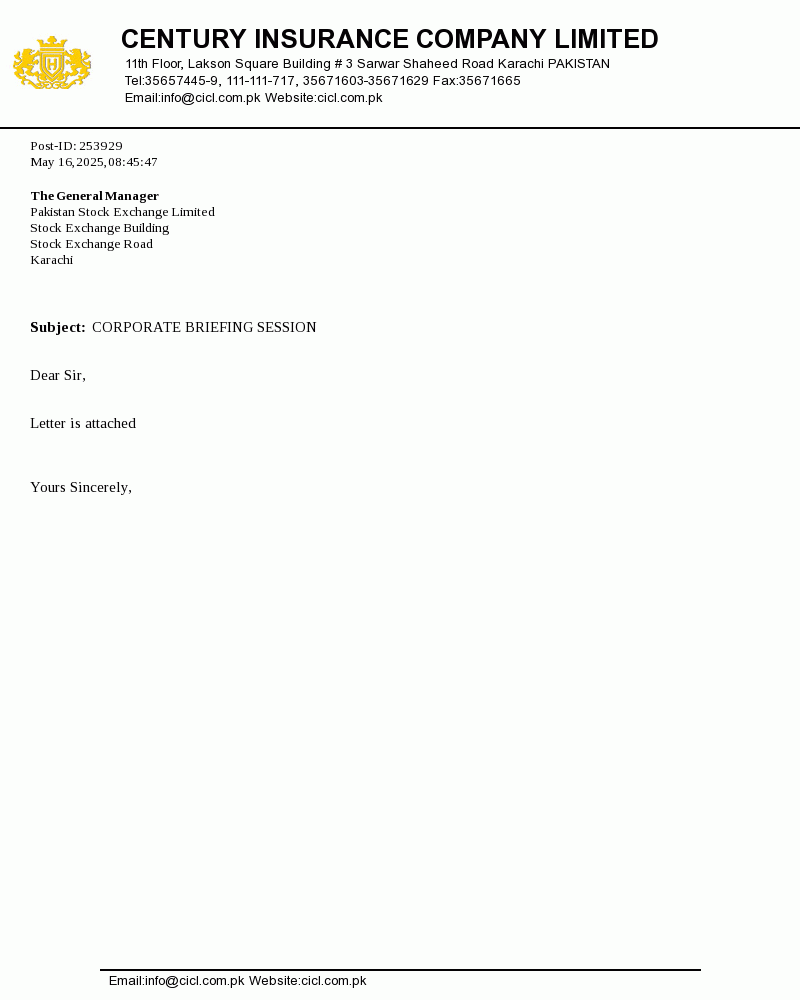 CENTURY INSURANCE COMPANY LIMITED
11th Floor, Lakson Square Building # 3 Sarwar Shaheed Road Karachi PAKISTAN
Tel:35657445-9, 111-111-717, 35671603-35671629 Fax:35671665
Email:info@cicl.com.pk Website:cicl.com.pk

Post-ID: 253929
May 16, 2025, 08:45:47

The General Manager
Pakistan Stock Exchange Limited
Stock Exchange Building
Stock Exchange Road
Karachi

Subject: CORPORATE BRIEFING SESSION

Dear Sir,

Letter is attached

Yours Sincerely,

Email:info@cicl.com.pk Website:cicl.com.pk